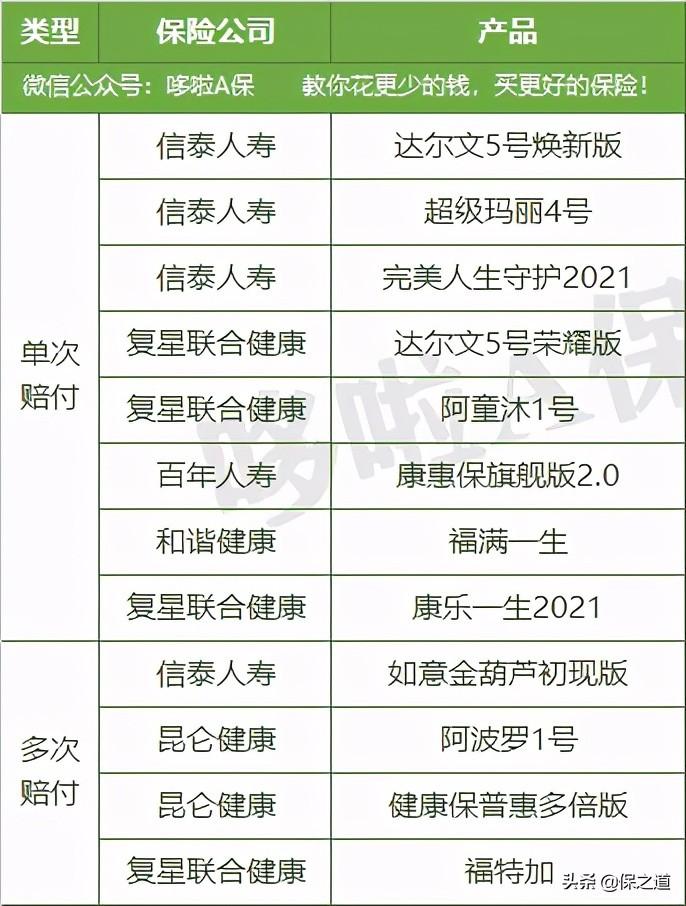 | 类型 | 保险公司 | 产品 |
|---|---|---|
| 微信公众号：哆啦A保 教你花更少的钱，买更好的保险！ | | |
| 单次赔付 | 信泰人寿 | 达尔文5号焕新版 |
| | 信泰人寿 | 超级玛丽4号 |
| | 信泰人寿 | 完美人生守护2021 |
| | 复星联合健康 | 达尔文5号荣耀版 |
| | 复星联合健康 | 阿童沐1号 |
| | 百年人寿 | 康惠保旗舰版2.0 |
| | 和谐健康 | 福满一生 |
| | 复星联合健康 | 康乐一生2021 |
| 多次赔付 | 信泰人寿 | 如意金葫芦初现版 |
| | 昆仑健康 | 阿波罗1号 |
| | 昆仑健康 | 健康保普惠多倍版 |
| | 复星联合健康 | 福特加 |

哆啦A保

头条 @保之道